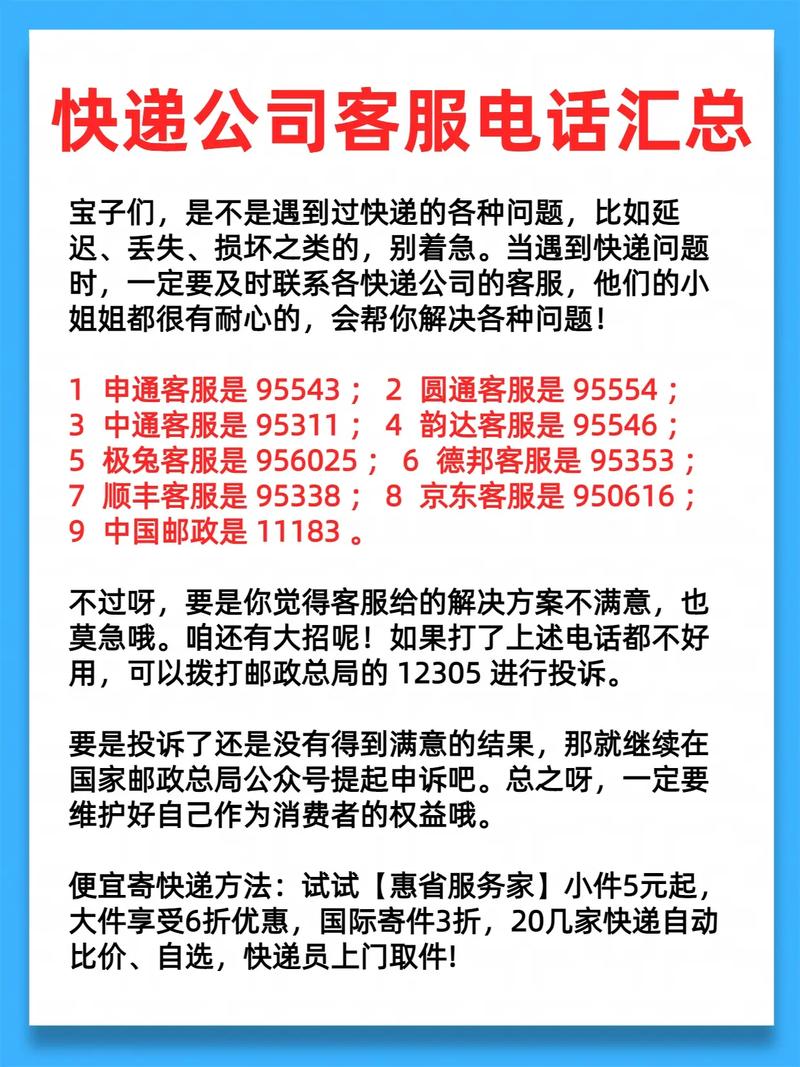 快递公司客服电话汇总

宝子们，是不是遇到过快递的各种问题，比如延迟、丢失、损坏之类的，别着急。当遇到快递问题时，一定要及时联系各快递公司的客服，他们的小姐姐都很有耐心的，会帮你解决各种问题！

1 申通客服是 95543； 2 圆通客服是 95554；
3 中通客服是 95311； 4 韵达客服是 95546；
5 极兔客服是 956025； 6 德邦客服是 95353；
7 顺丰客服是 95338； 8 京东客服是 950616；
9 中国邮政是 11183 。

不过呀，要是你觉得客服给的解决方案不满意，也莫急哦。咱还有大招呢！如果打了上述电话都不好用，可以拨打邮政总局的 12305 进行投诉。

要是投诉了还是没有得到满意的结果，那就继续在国家邮政总局公众号提起申诉吧。总之呀，一定要维护好自己作为消费者的权益哦。

便宜寄快递方法：试试【惠省服务家】小件5元起，大件享受6折优惠，国际寄件3折，20几家快递自动比价、自选，快递员上门取件!